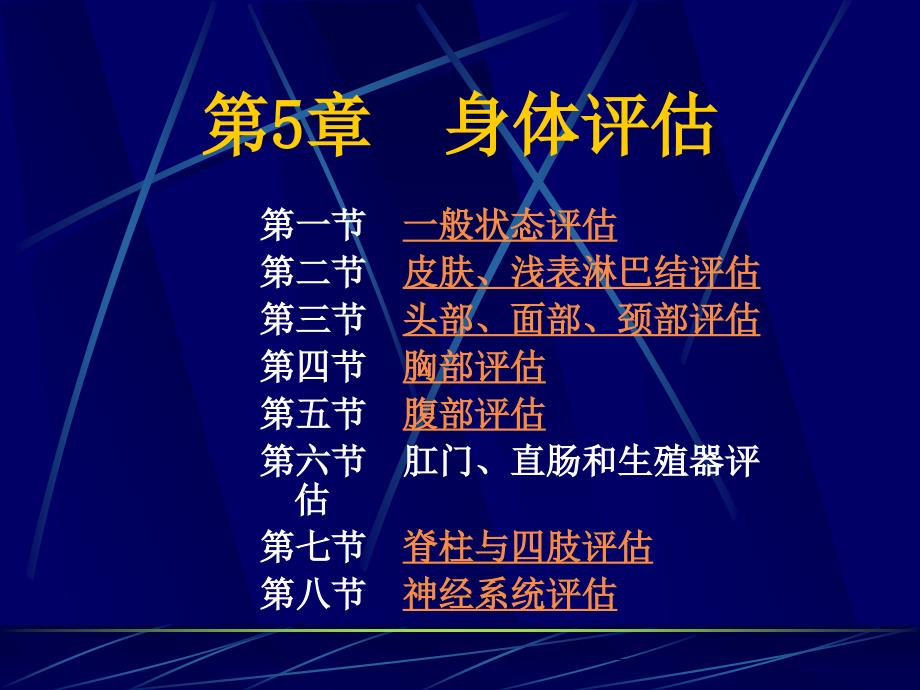 第5章　身体评估

第一节　一般状态评估
第二节　皮肤、浅表淋巴结评估
第三节　头部、面部、颈部评估
第四节　胸部评估
第五节　腹部评估
第六节　肛门、直肠和生殖器评估
第七节　脊柱与四肢评估
第八节　神经系统评估